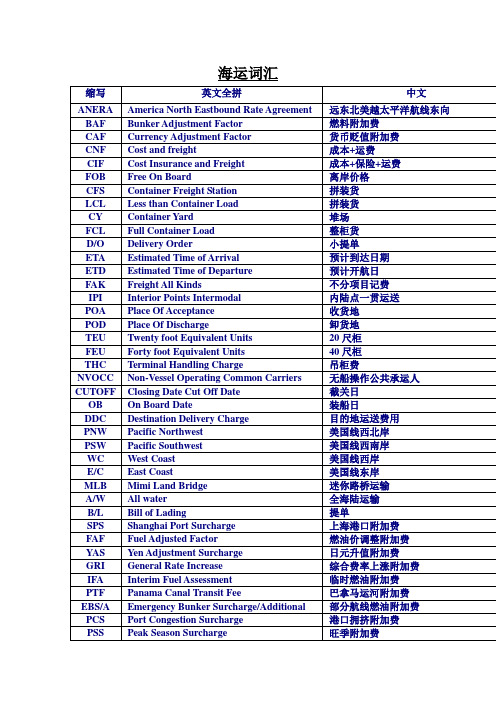 海运词汇

| 缩写 | 英文全拼 | 中文 |
|---|---|---|
| ANERA | America North Eastbound Rate Agreement | 远东北美越太平洋航线东向 |
| BAF | Bunker Adjustment Factor | 燃料附加费 |
| CAF | Currency Adjustment Factor | 货币贬值附加费 |
| CNF | Cost and freight | 成本+运费 |
| CIF | Cost Insurance and Freight | 成本+保险+运费 |
| FOB | Free On Board | 离岸价格 |
| CFS | Container Freight Station | 拼装货 |
| LCL | Less than Container Load | 拼装货 |
| CY | Container Yard | 堆场 |
| FCL | Full Container Load | 整柜货 |
| D/O | Delivery Order | 小提单 |
| ETA | Estimated Time of Arrival | 预计到达日期 |
| ETD | Estimated Time of Departure | 预计开航日 |
| FAK | Freight All Kinds | 不分项目记费 |
| IPI | Interior Points Intermodal | 内陆点一贯运送 |
| POA | Place Of Acceptance | 收货地 |
| POD | Place Of Discharge | 卸货地 |
| TEU | Twenty foot Equivalent Units | 20 尺柜 |
| FEU | Forty foot Equivalent Units | 40 尺柜 |
| THC | Terminal Handling Charge | 吊柜费 |
| NVOCC | Non-Vessel Operating Common Carriers | 无船操作公共承运人 |
| CUTOFF | Closing Date Cut Off Date | 截关日 |
| OB | On Board Date | 装船日 |
| DDC | Destination Delivery Charge | 目的地运送费用 |
| PNW | Pacific Northwest | 美国线西北岸 |
| PSW | Pacific Southwest | 美国线西南岸 |
| WC | West Coast | 美国线西岸 |
| E/C | East Coast | 美国线东岸 |
| MLB | Mimi Land Bridge | 迷你路桥运输 |
| A/W | All water | 全海陆运输 |
| B/L | Bill of Lading | 提单 |
| SPS | Shanghai Port Surcharge | 上海港口附加费 |
| FAF | Fuel Adjusted Factor | 燃油价调整附加费 |
| YAS | Yen Adjustment Surcharge | 日元升值附加费 |
| GRI | General Rate Increase | 综合费率上涨附加费 |
| IFA | Interim Fuel Assessment | 临时燃油附加费 |
| PTF | Panama Canal Transit Fee | 巴拿马运河附加费 |
| EBS/A | Emergency Bunker Surcharge/Additional | 部分航线燃油附加费 |
| PCS | Port Congestion Surcharge | 港口拥挤附加费 |
| PSS | Peak Season Surcharge | 旺季附加费 |